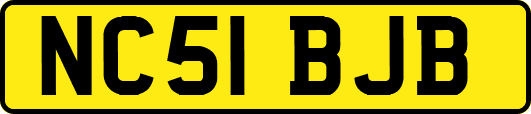 NC51 BJB